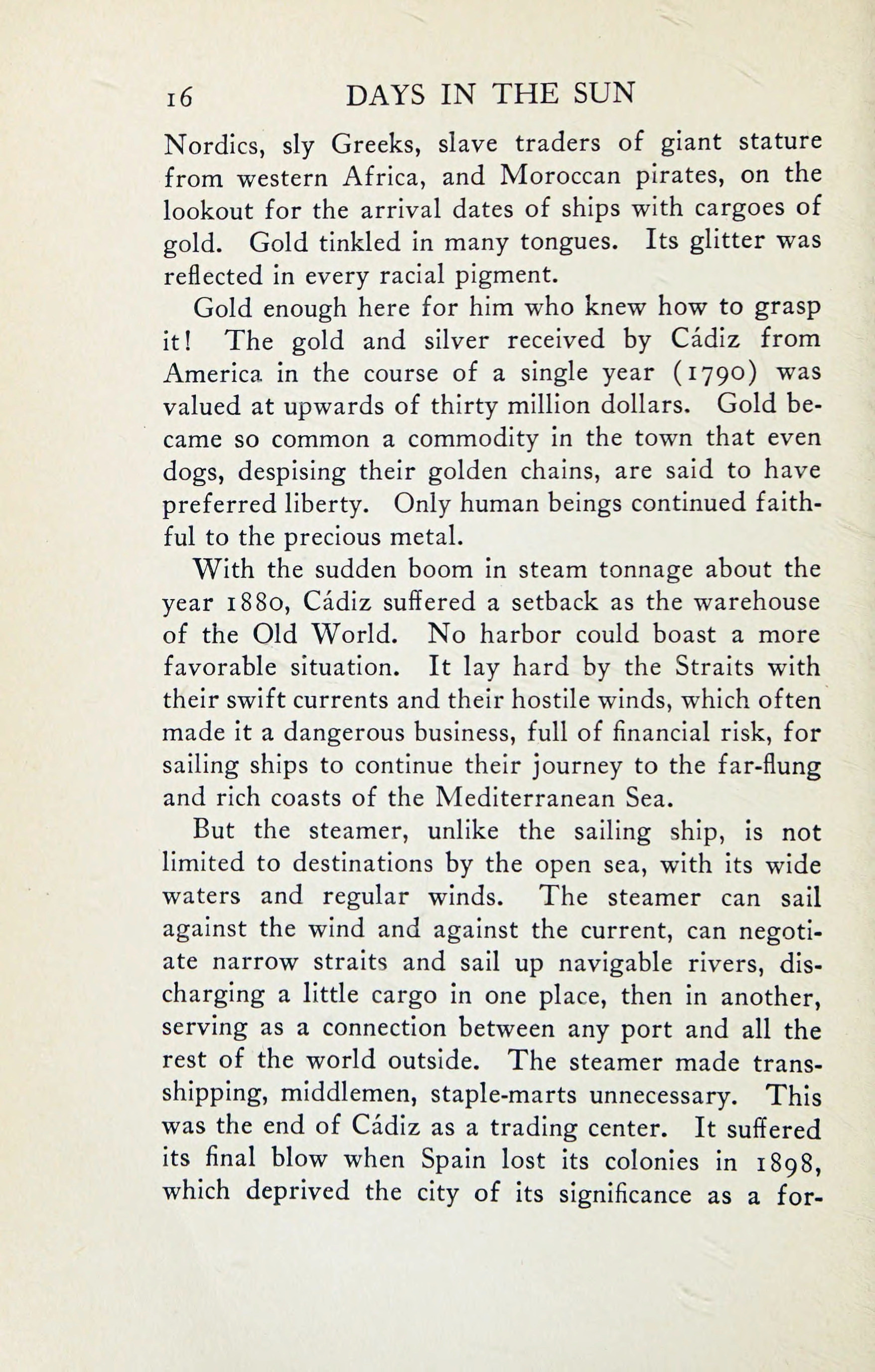 16 DAYS IN THE SUN

Nordics, sly Greeks, slave traders of giant stature from western Africa, and Moroccan pirates, on the lookout for the arrival dates of ships with cargoes of gold. Gold tinkled in many tongues. Its glitter was reflected in every racial pigment.

Gold enough here for him who knew how to grasp it! The gold and silver received by Cádiz from America in the course of a single year (1790) was valued at upwards of thirty million dollars. Gold became so common a commodity in the town that even dogs, despising their golden chains, are said to have preferred liberty. Only human beings continued faithful to the precious metal.

With the sudden boom in steam tonnage about the year 1880, Cádiz suffered a setback as the warehouse of the Old World. No harbor could boast a more favorable situation. It lay hard by the Straits with their swift currents and their hostile winds, which often made it a dangerous business, full of financial risk, for sailing ships to continue their journey to the far-flung and rich coasts of the Mediterranean Sea.

But the steamer, unlike the sailing ship, is not limited to destinations by the open sea, with its wide waters and regular winds. The steamer can sail against the wind and against the current, can negotiate narrow straits and sail up navigable rivers, discharging a little cargo in one place, then in another, serving as a connection between any port and all the rest of the world outside. The steamer made transshipping, middlemen, staple-marts unnecessary. This was the end of Cádiz as a trading center. It suffered its final blow when Spain lost its colonies in 1898, which deprived the city of its significance as a for-